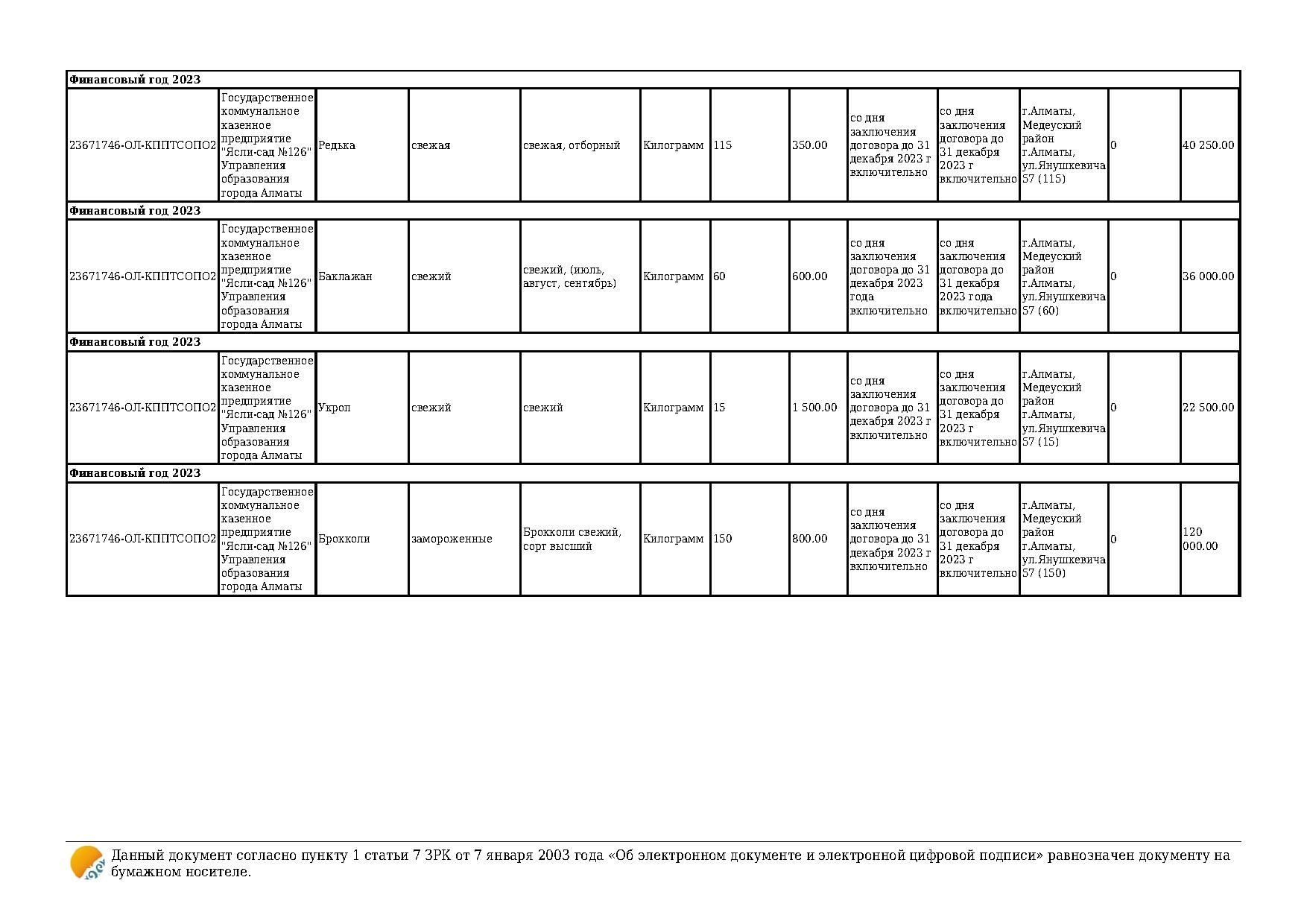 | Финансовый год 2023 | | | | | | | | | | | | |
|---|---|---|---|---|---|---|---|---|---|---|---|---|
| 23671746-ОЛ-КППТСОПО2 | Государственное коммунальное казенное предприятие "Ясли-сад №126" Управления образования города Алматы | Редька | свежая | свежая, отборный | Килограмм | 115 | 350.00 | со дня заключения договора до 31 декабря 2023 г включительно | со дня заключения договора до 31 декабря 2023 г включительно | г.Алматы, Медеуский район г.Алматы, ул.Янушкевича 57 (115) | 0 | 40 250.00 |
| Финансовый год 2023 | | | | | | | | | | | | |
| 23671746-ОЛ-КППТСОПО2 | Государственное коммунальное казенное предприятие "Ясли-сад №126" Управления образования города Алматы | Баклажан | свежий | свежий, (июль, август, сентябрь) | Килограмм | 60 | 600.00 | со дня заключения договора до 31 декабря 2023 года включительно | со дня заключения договора до 31 декабря 2023 года включительно | г.Алматы, Медеуский район г.Алматы, ул.Янушкевича 57 (60) | 0 | 36 000.00 |
| Финансовый год 2023 | | | | | | | | | | | | |
| 23671746-ОЛ-КППТСОПО2 | Государственное коммунальное казенное предприятие "Ясли-сад №126" Управления образования города Алматы | Укроп | свежий | свежий | Килограмм | 15 | 1 500.00 | со дня заключения договора до 31 декабря 2023 г включительно | со дня заключения договора до 31 декабря 2023 г включительно | г.Алматы, Медеуский район г.Алматы, ул.Янушкевича 57 (15) | 0 | 22 500.00 |
| Финансовый год 2023 | | | | | | | | | | | | |
| 23671746-ОЛ-КППТСОПО2 | Государственное коммунальное казенное предприятие "Ясли-сад №126" Управления образования города Алматы | Брокколи | замороженные | Брокколи свежий, сорт высший | Килограмм | 150 | 800.00 | со дня заключения договора до 31 декабря 2023 г включительно | со дня заключения договора до 31 декабря 2023 г включительно | г.Алматы, Медеуский район г.Алматы, ул.Янушкевича 57 (150) | 0 | 120 000.00 |

Данный документ согласно пункту 1 статьи 7 ЗРК от 7 января 2003 года «Об электронном документе и электронной цифровой подписи» равнозначен документу на бумажном носителе.